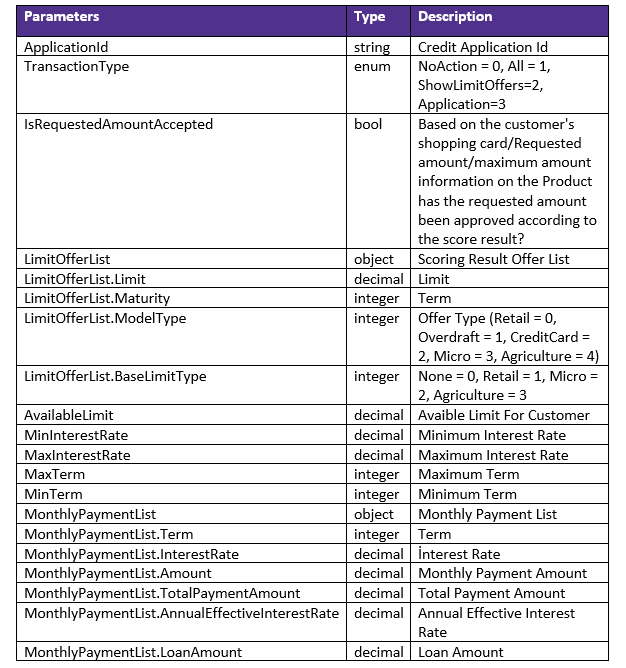 | Parameters | Type | Description |
|---|---|---|
| ApplicationId | string | Credit Application Id |
| TransactionType | enum | NoAction = 0, All = 1, ShowLimitOffers=2, Application=3 |
| IsRequestedAmountAccepted | bool | Based on the customer's shopping card/Requested amount/maximum amount information on the Product has the requested amount been approved according to the score result? |
| LimitOfferList | object | Scoring Result Offer List |
| LimitOfferList.Limit | decimal | Limit |
| LimitOfferList.Maturity | integer | Term |
| LimitOfferList.ModelType | integer | Offer Type (Retail = 0, Overdraft = 1, CreditCard = 2, Micro = 3, Agriculture = 4) |
| LimitOfferList.BaseLimitType | integer | None = 0, Retail = 1, Micro = 2, Agriculture = 3 |
| AvailableLimit | decimal | Avaible Limit For Customer |
| MinInterestRate | decimal | Minimum Interest Rate |
| MaxInterestRate | decimal | Maximum Interest Rate |
| MaxTerm | integer | Maximum Term |
| MinTerm | integer | Minimum Term |
| MonthlyPaymentList | object | Monthly Payment List |
| MonthlyPaymentList.Term | integer | Term |
| MonthlyPaymentList.InterestRate | decimal | İnterest Rate |
| MonthlyPaymentList.Amount | decimal | Monthly Payment Amount |
| MonthlyPaymentList.TotalPaymentAmount | decimal | Total Payment Amount |
| MonthlyPaymentList.AnnualEffectiveInterestRate | decimal | Annual Effective Interest Rate |
| MonthlyPaymentList.LoanAmount | decimal | Loan Amount |